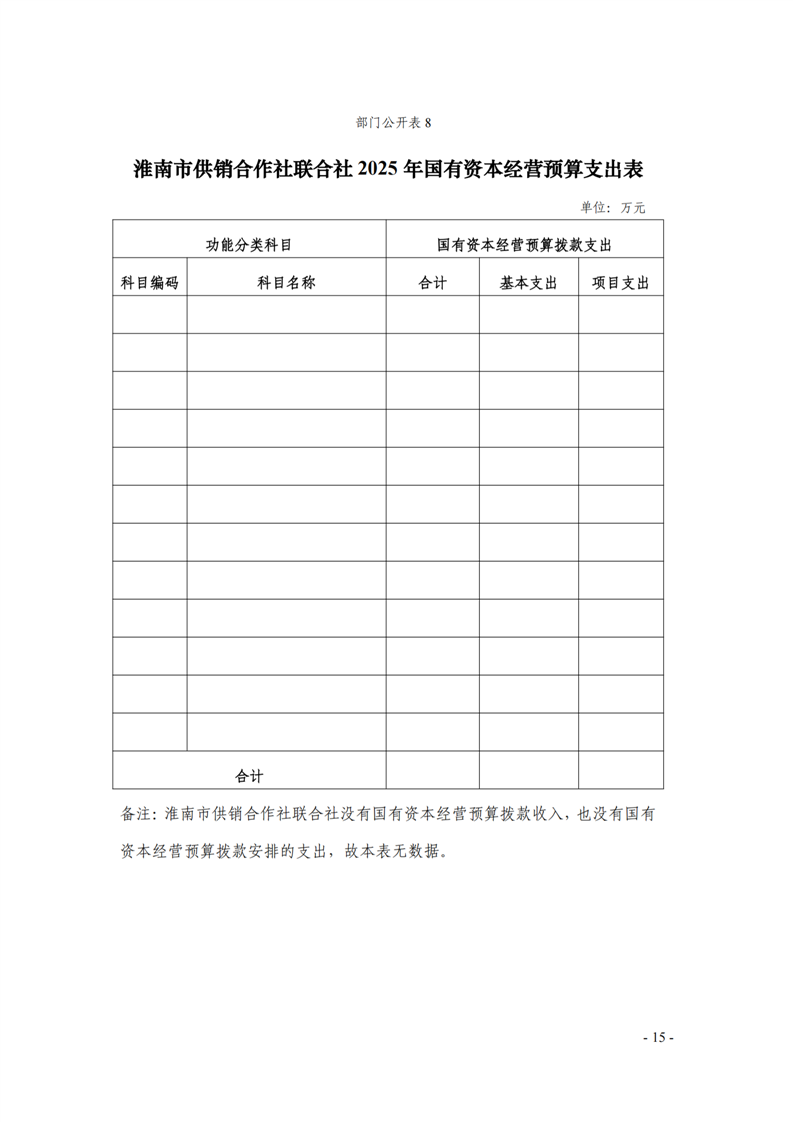 部门公开表 8

淮南市供销合作社联合社 2025 年国有资本经营预算支出表

单位：万元

| 功能分类科目 | | 国有资本经营预算拨款支出 | | |
|---|---|---|---|---|
| 科目编码 | 科目名称 | 合计 | 基本支出 | 项目支出 |
| | | | | |
| | | | | |
| | | | | |
| | | | | |
| | | | | |
| | | | | |
| | | | | |
| | | | | |
| | | | | |
| | | | | |
| | | | | |
| | | | | |
| 合计 | | | | |

备注：淮南市供销合作社联合社没有国有资本经营预算拨款收入，也没有国有资本经营预算拨款安排的支出，故本表无数据。

- 15 -